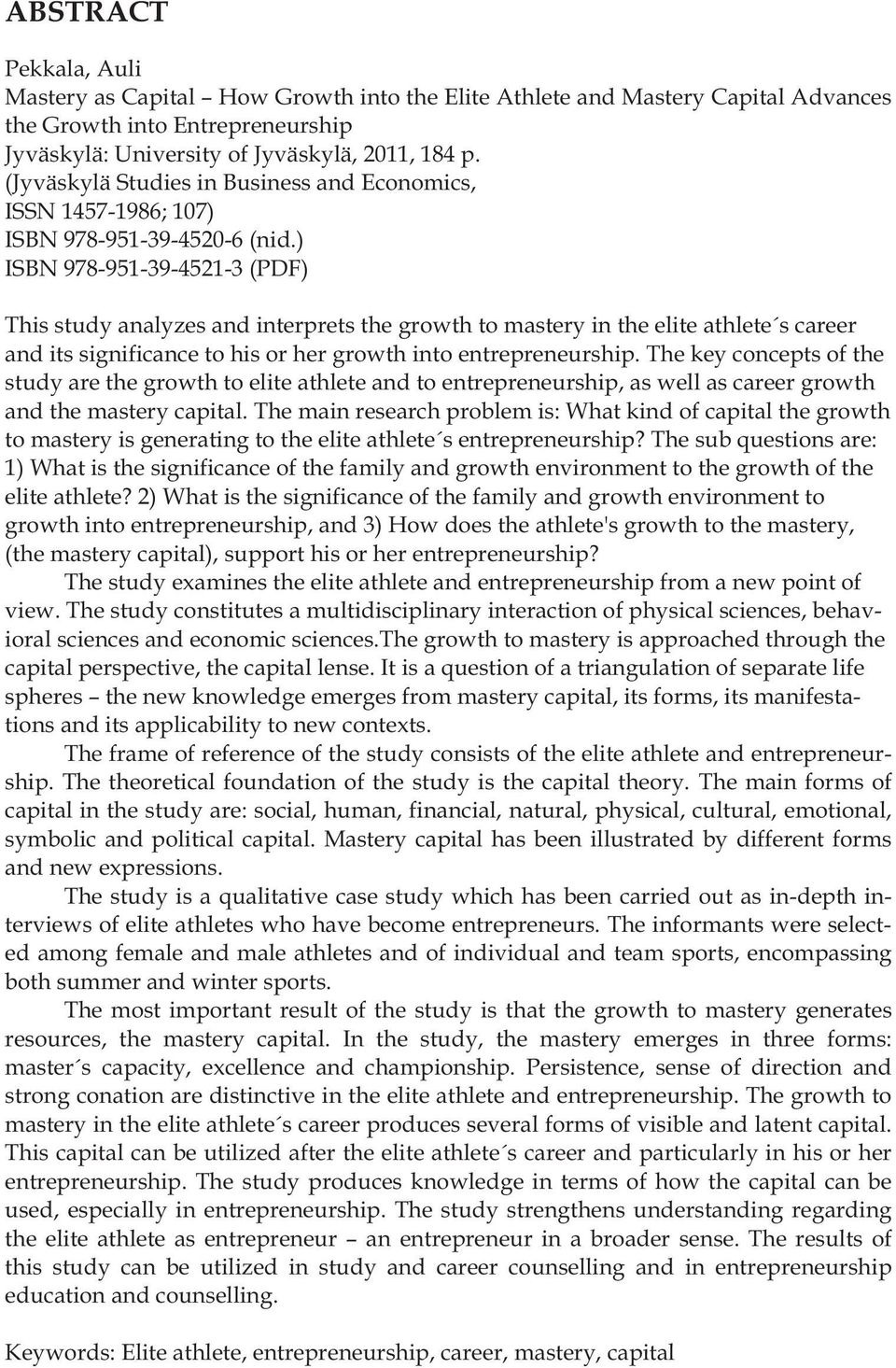 ABSTRACT

Pekkala, Auli
Mastery as Capital – How Growth into the Elite Athlete and Mastery Capital Advances the Growth into Entrepreneurship
Jyväskylä: University of Jyväskylä, 2011, 184 p.
(Jyväskylä Studies in Business and Economics,
ISSN 1457-1986; 107)
ISBN 978-951-39-4520-6 (nid.)
ISBN 978-951-39-4521-3 (PDF)

This study analyzes and interprets the growth to mastery in the elite athlete´s career and its significance to his or her growth into entrepreneurship. The key concepts of the study are the growth to elite athlete and to entrepreneurship, as well as career growth and the mastery capital. The main research problem is: What kind of capital the growth to mastery is generating to the elite athlete´s entrepreneurship? The sub questions are: 1) What is the significance of the family and growth environment to the growth of the elite athlete? 2) What is the significance of the family and growth environment to growth into entrepreneurship, and 3) How does the athlete's growth to the mastery, (the mastery capital), support his or her entrepreneurship?

The study examines the elite athlete and entrepreneurship from a new point of view. The study constitutes a multidisciplinary interaction of physical sciences, behavioral sciences and economic sciences.The growth to mastery is approached through the capital perspective, the capital lense. It is a question of a triangulation of separate life spheres – the new knowledge emerges from mastery capital, its forms, its manifestations and its applicability to new contexts.

The frame of reference of the study consists of the elite athlete and entrepreneurship. The theoretical foundation of the study is the capital theory. The main forms of capital in the study are: social, human, financial, natural, physical, cultural, emotional, symbolic and political capital. Mastery capital has been illustrated by different forms and new expressions.

The study is a qualitative case study which has been carried out as in-depth interviews of elite athletes who have become entrepreneurs. The informants were selected among female and male athletes and of individual and team sports, encompassing both summer and winter sports.

The most important result of the study is that the growth to mastery generates resources, the mastery capital. In the study, the mastery emerges in three forms: master´s capacity, excellence and championship. Persistence, sense of direction and strong conation are distinctive in the elite athlete and entrepreneurship. The growth to mastery in the elite athlete´s career produces several forms of visible and latent capital. This capital can be utilized after the elite athlete´s career and particularly in his or her entrepreneurship. The study produces knowledge in terms of how the capital can be used, especially in entrepreneurship. The study strengthens understanding regarding the elite athlete as entrepreneur – an entrepreneur in a broader sense. The results of this study can be utilized in study and career counselling and in entrepreneurship education and counselling.

Keywords: Elite athlete, entrepreneurship, career, mastery, capital